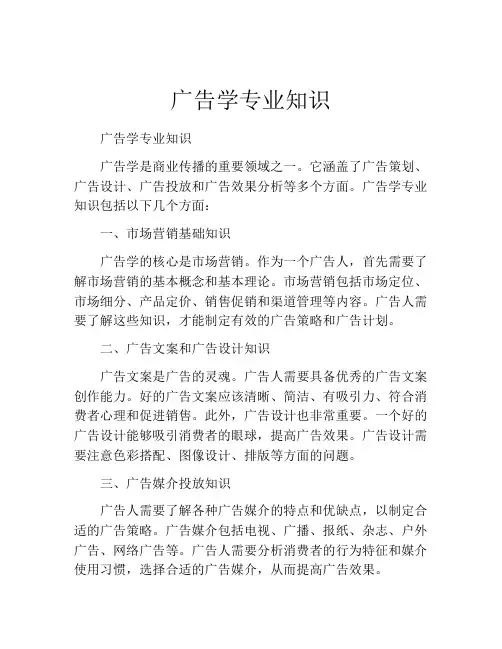 广告学专业知识

广告学专业知识

广告学是商业传播的重要领域之一。它涵盖了广告策划、广告设计、广告投放和广告效果分析等多个方面。广告学专业知识包括以下几个方面：

一、市场营销基础知识

广告学的核心是市场营销。作为一个广告人，首先需要了解市场营销的基本概念和基本理论。市场营销包括市场定位、市场细分、产品定价、销售促销和渠道管理等内容。广告人需要了解这些知识，才能制定有效的广告策略和广告计划。

二、广告文案和广告设计知识

广告文案是广告的灵魂。广告人需要具备优秀的广告文案创作能力。好的广告文案应该清晰、简洁、有吸引力、符合消费者心理和促进销售。此外，广告设计也非常重要。一个好的广告设计能够吸引消费者的眼球，提高广告效果。广告设计需要注意色彩搭配、图像设计、排版等方面的问题。

三、广告媒介投放知识

广告人需要了解各种广告媒介的特点和优缺点，以制定合适的广告策略。广告媒介包括电视、广播、报纸、杂志、户外广告、网络广告等。广告人需要分析消费者的行为特征和媒介使用习惯，选择合适的广告媒介，从而提高广告效果。